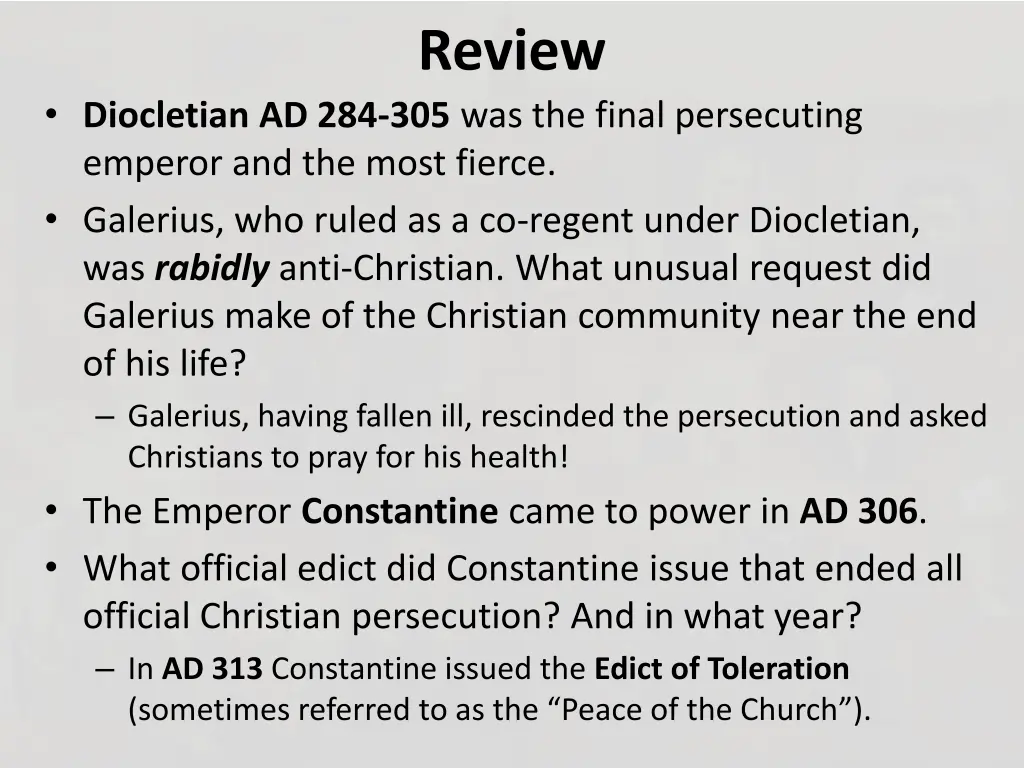 Review

• Diocletian AD 284-305 was the final persecuting emperor and the most fierce.
• Galerius, who ruled as a co-regent under Diocletian, was rabidly anti-Christian. What unusual request did Galerius make of the Christian community near the end of his life?
– Galerius, having fallen ill, rescinded the persecution and asked Christians to pray for his health!
• The Emperor Constantine came to power in AD 306.
• What official edict did Constantine issue that ended all official Christian persecution? And in what year?
– In AD 313 Constantine issued the Edict of Toleration (sometimes referred to as the “Peace of the Church”).